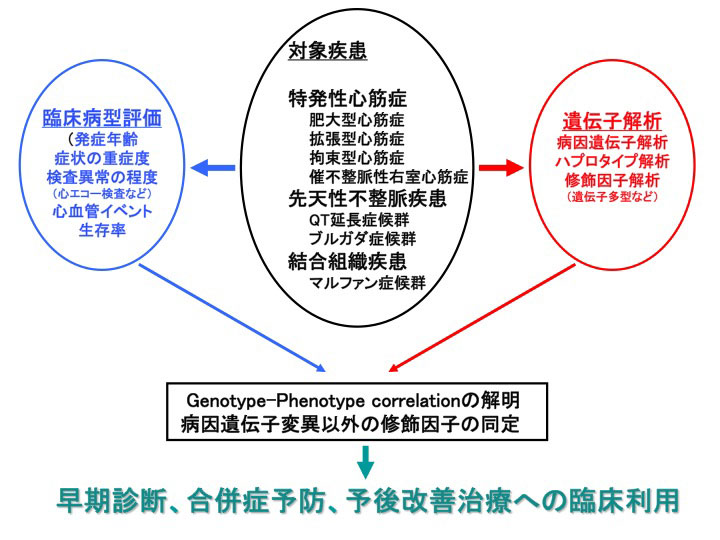 臨床病型評価
（発症年齢
症状の重症度
検査異常の程度
（心エコー検査など）
心血管イベント
生存率

対象疾患

特発性心筋症
肥大型心筋症
拡張型心筋症
拘束型心筋症
催不整脈性右室心筋症
先天性不整脈疾患
QT延長症候群
ブルガダ症候群
結合組織疾患
マルファン症候群

遺伝子解析
病因遺伝子解析
ハプロタイプ解析
修飾因子解析
（遺伝子多型など）

Genotype-Phenotype correlationの解明
病因遺伝子変異以外の修飾因子の同定

早期診断、合併症予防、予後改善治療への臨床利用